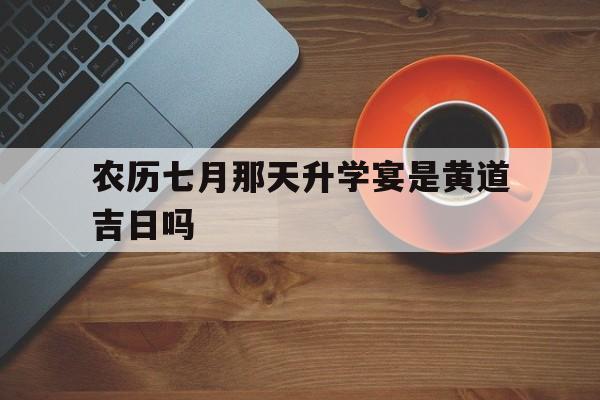 农历七月那天升学宴是黄道吉日吗